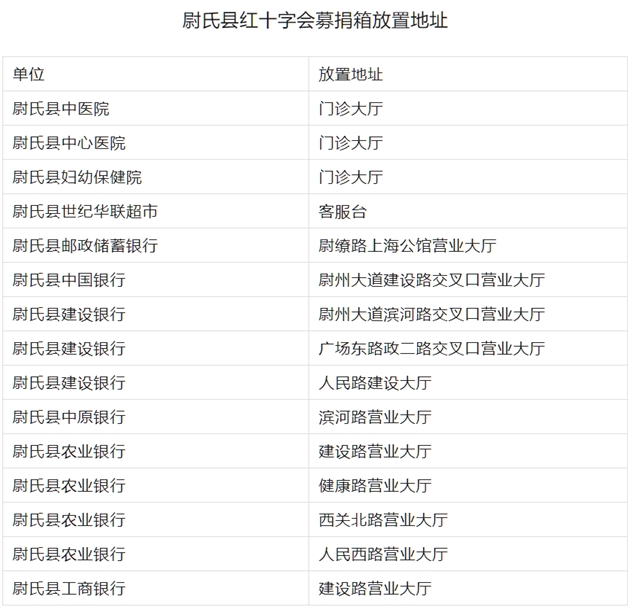 尉氏县红十字会募捐箱放置地址

| 单位 | 放置地址 |
|---|---|
| 尉氏县中医院 | 门诊大厅 |
| 尉氏县中心医院 | 门诊大厅 |
| 尉氏县妇幼保健院 | 门诊大厅 |
| 尉氏县世纪华联超市 | 客服台 |
| 尉氏县邮政储蓄银行 | 尉缭路上海公馆营业大厅 |
| 尉氏县中国银行 | 尉州大道建设路交叉口营业大厅 |
| 尉氏县建设银行 | 尉州大道滨河路交叉口营业大厅 |
| 尉氏县建设银行 | 广场东路政二路交叉口营业大厅 |
| 尉氏县建设银行 | 人民路建设大厅 |
| 尉氏县中原银行 | 滨河路营业大厅 |
| 尉氏县农业银行 | 建设路营业大厅 |
| 尉氏县农业银行 | 健康路营业大厅 |
| 尉氏县农业银行 | 西关北路营业大厅 |
| 尉氏县农业银行 | 人民西路营业大厅 |
| 尉氏县工商银行 | 建设路营业大厅 |